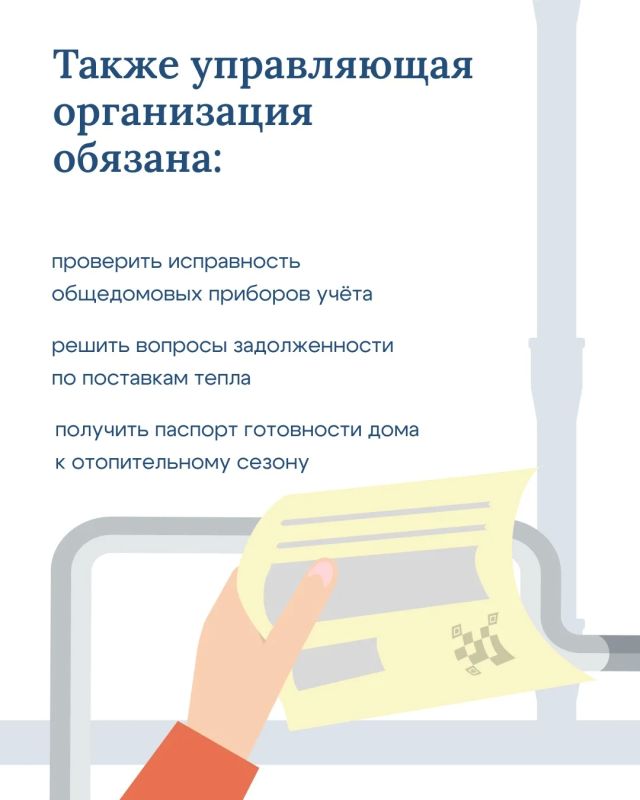 Также управляющая организация обязана:

проверить исправность общедомовых приборов учёта

решить вопросы задолженности по поставкам тепла

получить паспорт готовности дома к отопительному сезону